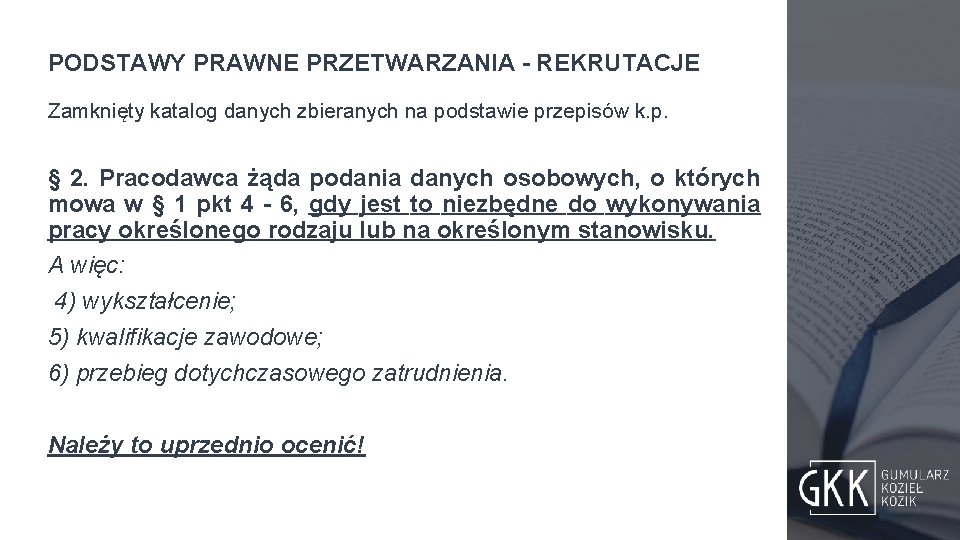 PODSTAWY PRAWNE PRZETWARZANIA - REKRUTACJE

Zamknięty katalog danych zbieranych na podstawie przepisów k.p.

§ 2. Pracodawca żąda podania danych osobowych, o których mowa w § 1 pkt 4 - 6, gdy jest to niezbędne do wykonywania pracy określonego rodzaju lub na określonym stanowisku.

A więc:

4) wykształcenie;

5) kwalifikacje zawodowe;

6) przebieg dotychczasowego zatrudnienia.

Należy to uprzednio ocenić!

GKK GUMULARZ KOZIEŁ KOZIK